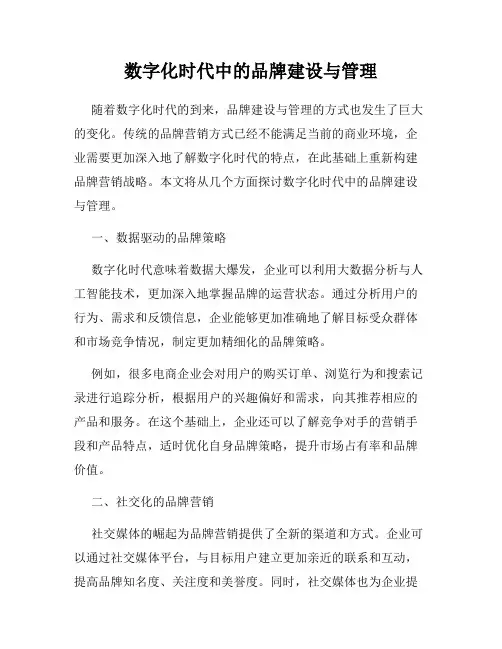 数字化时代中的品牌建设与管理

随着数字化时代的到来，品牌建设与管理的方式也发生了巨大的变化。传统的品牌营销方式已经不能满足当前的商业环境，企业需要更加深入地了解数字化时代的特点，在此基础上重新构建品牌营销战略。本文将从几个方面探讨数字化时代中的品牌建设与管理。

一、数据驱动的品牌策略

数字化时代意味着数据大爆发，企业可以利用大数据分析与人工智能技术，更加深入地掌握品牌的运营状态。通过分析用户的行为、需求和反馈信息，企业能够更加准确地了解目标受众群体和市场竞争情况，制定更加精细化的品牌策略。

例如，很多电商企业会对用户的购买订单、浏览行为和搜索记录进行追踪分析，根据用户的兴趣偏好和需求，向其推荐相应的产品和服务。在这个基础上，企业还可以了解竞争对手的营销手段和产品特点，适时优化自身品牌策略，提升市场占有率和品牌价值。

二、社交化的品牌营销

社交媒体的崛起为品牌营销提供了全新的渠道和方式。企业可以通过社交媒体平台，与目标用户建立更加亲近的联系和互动，提高品牌知名度、关注度和美誉度。同时，社交媒体也为企业提